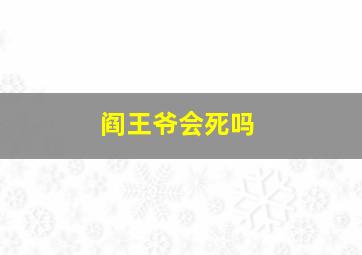 阎王爷会死吗